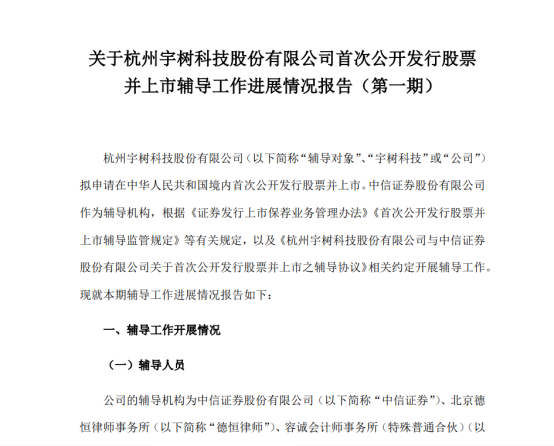 关于杭州宇树科技股份有限公司首次公开发行股票并上市辅导工作进展情况报告（第一期）

杭州宇树科技股份有限公司（以下简称“辅导对象”、“宇树科技”或“公司”）拟申请在中华人民共和国境内首次公开发行股票并上市。中信证券股份有限公司作为辅导机构，根据《证券发行上市保荐业务管理办法》《首次公开发行股票并上市辅导监管规定》等有关规定，以及《杭州宇树科技股份有限公司与中信证券股份有限公司关于首次公开发行股票并上市之辅导协议》相关约定开展辅导工作。现就本期辅导工作进展情况报告如下：

一、辅导工作开展情况

（一）辅导人员

公司的辅导机构为中信证券股份有限公司（以下简称“中信证券”）、北京德恒律师事务所（以下简称“德恒律师”）、容诚会计师事务所（特殊普通合伙）（以